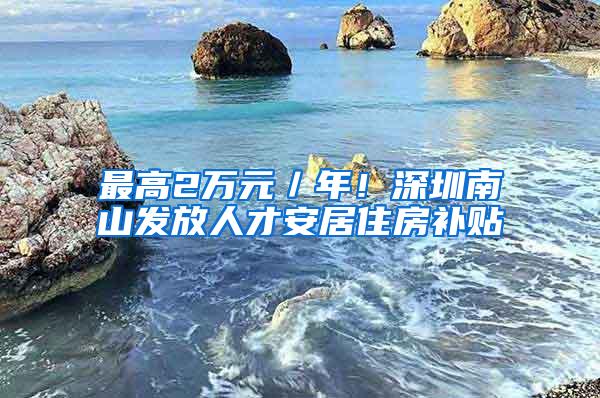 最高2万元／年！深圳南山发放人才安居住房补贴